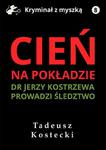 Kryminał z myszką

CIEŃ
NA POKŁADZIE
DR JERZY KOSTRZEWA
PROWADZI ŚLEDZTWO

Tadeusz
Kostecki